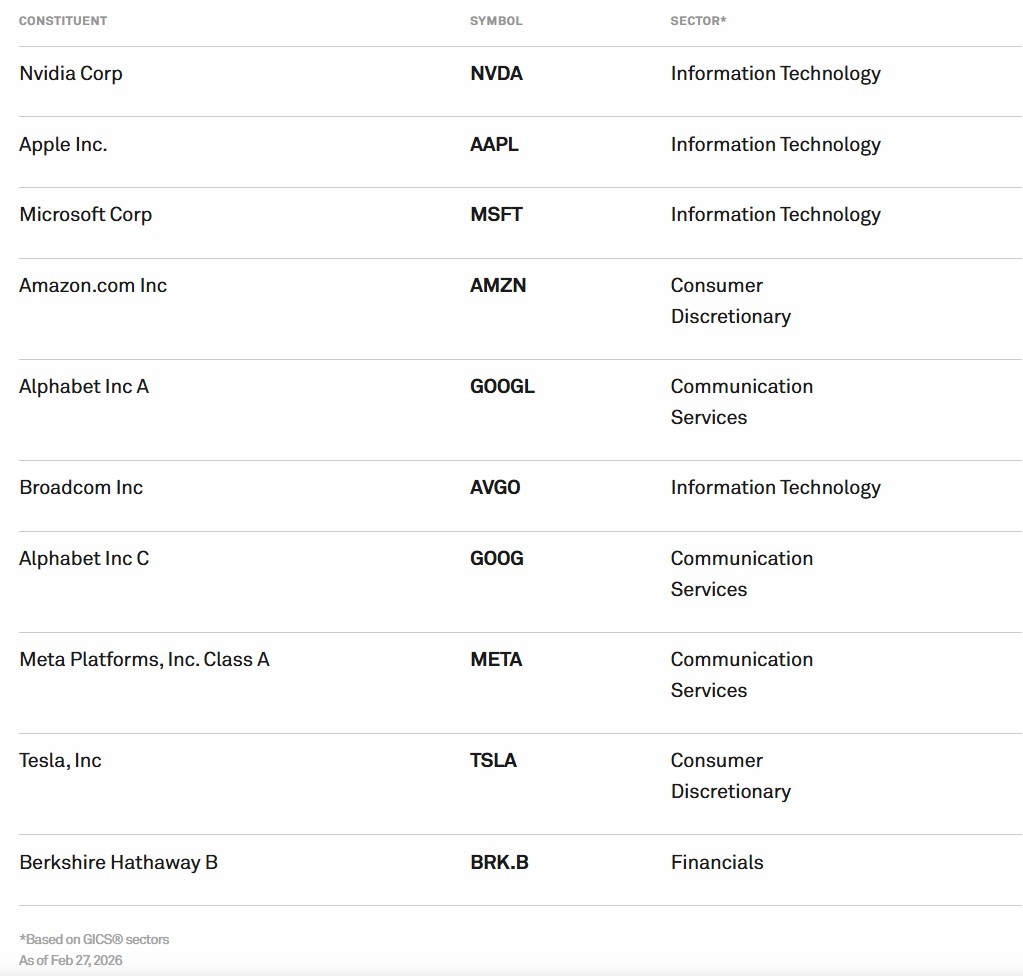 | CONSTITUENT | SYMBOL | SECTOR* |
|---|---|---|
| Nvidia Corp | NVDA | Information Technology |
| Apple Inc. | AAPL | Information Technology |
| Microsoft Corp | MSFT | Information Technology |
| Amazon.com Inc | AMZN | Consumer Discretionary |
| Alphabet Inc A | GOOGL | Communication Services |
| Broadcom Inc | AVGO | Information Technology |
| Alphabet Inc C | GOOG | Communication Services |
| Meta Platforms, Inc. Class A | META | Communication Services |
| Tesla, Inc | TSLA | Consumer Discretionary |
| Berkshire Hathaway B | BRK.B | Financials |

*Based on GICS® sectors
As of Feb 27, 2026